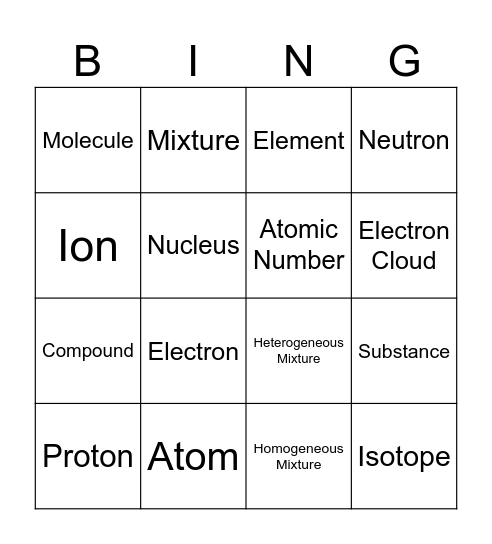 | B | I | N | G |
|---|---|---|---|
| Molecule | Mixture | Element | Neutron |
| Ion | Nucleus | Atomic Number | Electron Cloud |
| Compound | Electron | Heterogeneous Mixture | Substance |
| Proton | Atom | Homogeneous Mixture | Isotope |